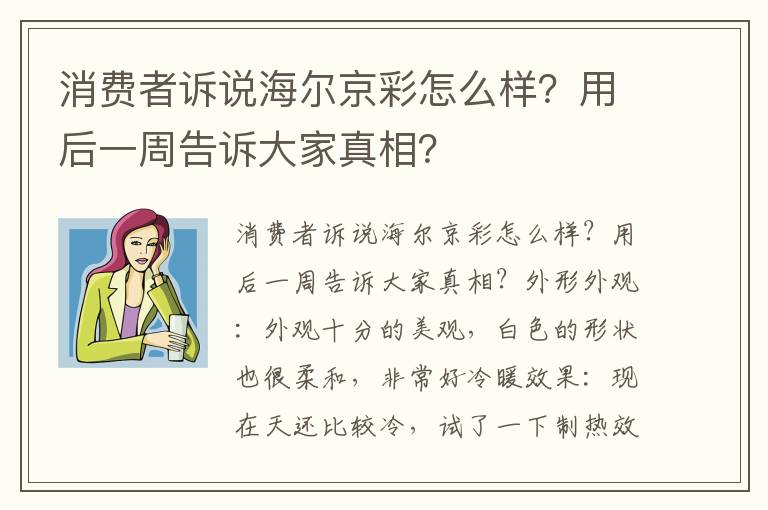 消费者诉说海尔京彩怎么样？用后一周告诉大家真相？

消费者诉说海尔京彩怎么样？用后一周告诉大家真相？外形外观：外观十分的美观，白色的形状也很柔和，非常好冷暖效果：现在天还比较冷，试了一下制热效